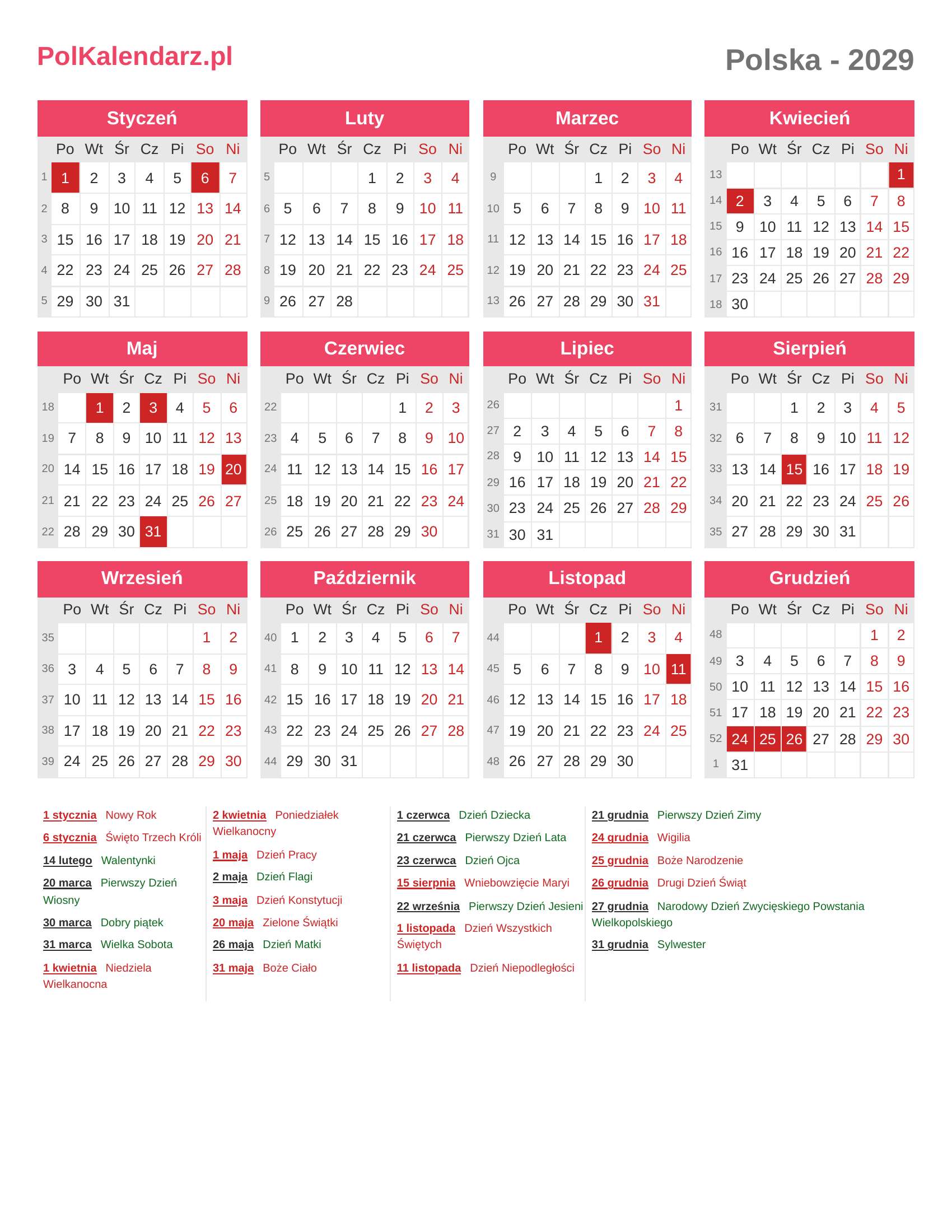 PolKalendarz.pl

Polska - 2029

Styczeń

| | Po | Wt | Śr | Cz | Pi | So | Ni |
|---|---|---|---|---|---|---|---|
| 1 | 1 | 2 | 3 | 4 | 5 | 6 | 7 |
| 2 | 8 | 9 | 10 | 11 | 12 | 13 | 14 |
| 3 | 15 | 16 | 17 | 18 | 19 | 20 | 21 |
| 4 | 22 | 23 | 24 | 25 | 26 | 27 | 28 |
| 5 | 29 | 30 | 31 | | | | |

Luty

| | Po | Wt | Śr | Cz | Pi | So | Ni |
|---|---|---|---|---|---|---|---|
| 5 | | | | 1 | 2 | 3 | 4 |
| 6 | 5 | 6 | 7 | 8 | 9 | 10 | 11 |
| 7 | 12 | 13 | 14 | 15 | 16 | 17 | 18 |
| 8 | 19 | 20 | 21 | 22 | 23 | 24 | 25 |
| 9 | 26 | 27 | 28 | | | | |

Marzec

| | Po | Wt | Śr | Cz | Pi | So | Ni |
|---|---|---|---|---|---|---|---|
| 9 | | | | 1 | 2 | 3 | 4 |
| 10 | 5 | 6 | 7 | 8 | 9 | 10 | 11 |
| 11 | 12 | 13 | 14 | 15 | 16 | 17 | 18 |
| 12 | 19 | 20 | 21 | 22 | 23 | 24 | 25 |
| 13 | 26 | 27 | 28 | 29 | 30 | 31 | |

Kwiecień

| | Po | Wt | Śr | Cz | Pi | So | Ni |
|---|---|---|---|---|---|---|---|
| 13 | | | | | | | 1 |
| 14 | 2 | 3 | 4 | 5 | 6 | 7 | 8 |
| 15 | 9 | 10 | 11 | 12 | 13 | 14 | 15 |
| 16 | 16 | 17 | 18 | 19 | 20 | 21 | 22 |
| 17 | 23 | 24 | 25 | 26 | 27 | 28 | 29 |
| 18 | 30 | | | | | | |

Maj

| | Po | Wt | Śr | Cz | Pi | So | Ni |
|---|---|---|---|---|---|---|---|
| 18 | | 1 | 2 | 3 | 4 | 5 | 6 |
| 19 | 7 | 8 | 9 | 10 | 11 | 12 | 13 |
| 20 | 14 | 15 | 16 | 17 | 18 | 19 | 20 |
| 21 | 21 | 22 | 23 | 24 | 25 | 26 | 27 |
| 22 | 28 | 29 | 30 | 31 | | | |

Czerwiec

| | Po | Wt | Śr | Cz | Pi | So | Ni |
|---|---|---|---|---|---|---|---|
| 22 | | | | | 1 | 2 | 3 |
| 23 | 4 | 5 | 6 | 7 | 8 | 9 | 10 |
| 24 | 11 | 12 | 13 | 14 | 15 | 16 | 17 |
| 25 | 18 | 19 | 20 | 21 | 22 | 23 | 24 |
| 26 | 25 | 26 | 27 | 28 | 29 | 30 | |

Lipiec

| | Po | Wt | Śr | Cz | Pi | So | Ni |
|---|---|---|---|---|---|---|---|
| 26 | | | | | | | 1 |
| 27 | 2 | 3 | 4 | 5 | 6 | 7 | 8 |
| 28 | 9 | 10 | 11 | 12 | 13 | 14 | 15 |
| 29 | 16 | 17 | 18 | 19 | 20 | 21 | 22 |
| 30 | 23 | 24 | 25 | 26 | 27 | 28 | 29 |
| 31 | 30 | 31 | | | | | |

Sierpień

| | Po | Wt | Śr | Cz | Pi | So | Ni |
|---|---|---|---|---|---|---|---|
| 31 | | | 1 | 2 | 3 | 4 | 5 |
| 32 | 6 | 7 | 8 | 9 | 10 | 11 | 12 |
| 33 | 13 | 14 | 15 | 16 | 17 | 18 | 19 |
| 34 | 20 | 21 | 22 | 23 | 24 | 25 | 26 |
| 35 | 27 | 28 | 29 | 30 | 31 | | |

Wrzesień

| | Po | Wt | Śr | Cz | Pi | So | Ni |
|---|---|---|---|---|---|---|---|
| 35 | | | | | | 1 | 2 |
| 36 | 3 | 4 | 5 | 6 | 7 | 8 | 9 |
| 37 | 10 | 11 | 12 | 13 | 14 | 15 | 16 |
| 38 | 17 | 18 | 19 | 20 | 21 | 22 | 23 |
| 39 | 24 | 25 | 26 | 27 | 28 | 29 | 30 |

Październik

| | Po | Wt | Śr | Cz | Pi | So | Ni |
|---|---|---|---|---|---|---|---|
| 40 | 1 | 2 | 3 | 4 | 5 | 6 | 7 |
| 41 | 8 | 9 | 10 | 11 | 12 | 13 | 14 |
| 42 | 15 | 16 | 17 | 18 | 19 | 20 | 21 |
| 43 | 22 | 23 | 24 | 25 | 26 | 27 | 28 |
| 44 | 29 | 30 | 31 | | | | |

Listopad

| | Po | Wt | Śr | Cz | Pi | So | Ni |
|---|---|---|---|---|---|---|---|
| 44 | | | | 1 | 2 | 3 | 4 |
| 45 | 5 | 6 | 7 | 8 | 9 | 10 | 11 |
| 46 | 12 | 13 | 14 | 15 | 16 | 17 | 18 |
| 47 | 19 | 20 | 21 | 22 | 23 | 24 | 25 |
| 48 | 26 | 27 | 28 | 29 | 30 | | |

Grudzień

| | Po | Wt | Śr | Cz | Pi | So | Ni |
|---|---|---|---|---|---|---|---|
| 48 | | | | | | 1 | 2 |
| 49 | 3 | 4 | 5 | 6 | 7 | 8 | 9 |
| 50 | 10 | 11 | 12 | 13 | 14 | 15 | 16 |
| 51 | 17 | 18 | 19 | 20 | 21 | 22 | 23 |
| 52 | 24 | 25 | 26 | 27 | 28 | 29 | 30 |
| 1 | 31 | | | | | | |

1 stycznia Nowy Rok
6 stycznia Święto Trzech Króli
14 lutego Walentynki
20 marca Pierwszy Dzień Wiosny
30 marca Dobry piątek
31 marca Wielka Sobota
1 kwietnia Niedziela Wielkanocna

2 kwietnia Poniedziałek Wielkanocny
1 maja Dzień Pracy
2 maja Dzień Flagi
3 maja Dzień Konstytucji
20 maja Zielone Świątki
26 maja Dzień Matki
31 maja Boże Ciało

1 czerwca Dzień Dziecka
21 czerwca Pierwszy Dzień Lata
23 czerwca Dzień Ojca
15 sierpnia Wniebowzięcie Maryi
22 września Pierwszy Dzień Jesieni
1 listopada Dzień Wszystkich Świętych
11 listopada Dzień Niepodległości

21 grudnia Pierwszy Dzień Zimy
24 grudnia Wigilia
25 grudnia Boże Narodzenie
26 grudnia Drugi Dzień Świąt
27 grudnia Narodowy Dzień Zwycięskiego Powstania Wielkopolskiego
31 grudnia Sylwester